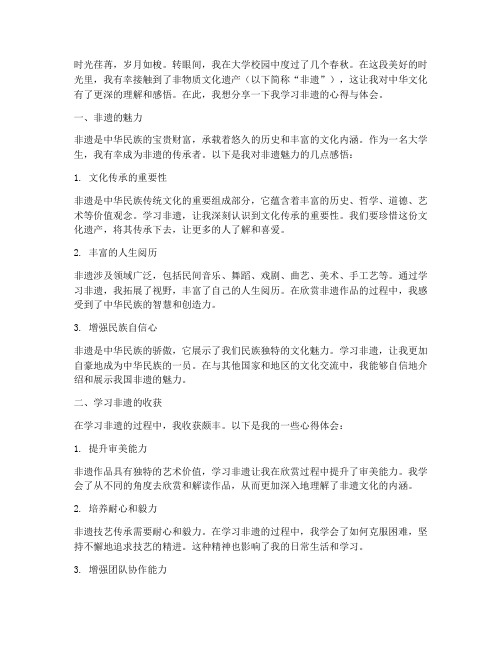 时光荏苒，岁月如梭。转眼间，我在大学校园中度过了几个春秋。在这段美好的时光里，我有幸接触到了非物质文化遗产（以下简称“非遗”），这让我对中华文化有了更深的理解和感悟。在此，我想分享一下我学习非遗的心得与体会。

一、非遗的魅力

非遗是中华民族的宝贵财富，承载着悠久的历史和丰富的文化内涵。作为一名大学生，我有幸成为非遗的传承者。以下是我对非遗魅力的几点感悟：

1. 文化传承的重要性

非遗是中华民族传统文化的重要组成部分，它蕴含着丰富的历史、哲学、道德、艺术等价值观念。学习非遗，让我深刻认识到文化传承的重要性。我们要珍惜这份文化遗产，将其传承下去，让更多的人了解和喜爱。

2. 丰富的人生阅历

非遗涉及领域广泛，包括民间音乐、舞蹈、戏剧、曲艺、美术、手工艺等。通过学习非遗，我拓展了视野，丰富了自己的人生阅历。在欣赏非遗作品的过程中，我感受到了中华民族的智慧和创造力。

3. 增强民族自信心

非遗是中华民族的骄傲，它展示了我们民族独特的文化魅力。学习非遗，让我更加自豪地成为中华民族的一员。在与其他国家和地区的文化交流中，我能够自信地介绍和展示我国非遗的魅力。

二、学习非遗的收获

在学习非遗的过程中，我收获颇丰。以下是我的一些心得体会：

1. 提升审美能力

非遗作品具有独特的艺术价值，学习非遗让我在欣赏过程中提升了审美能力。我学会了从不同的角度去欣赏和解读作品，从而更加深入地理解了非遗文化的内涵。

2. 培养耐心和毅力

非遗技艺传承需要耐心和毅力。在学习非遗的过程中，我学会了如何克服困难，坚持不懈地追求技艺的精进。这种精神也影响了我的日常生活和学习。

3. 增强团队协作能力